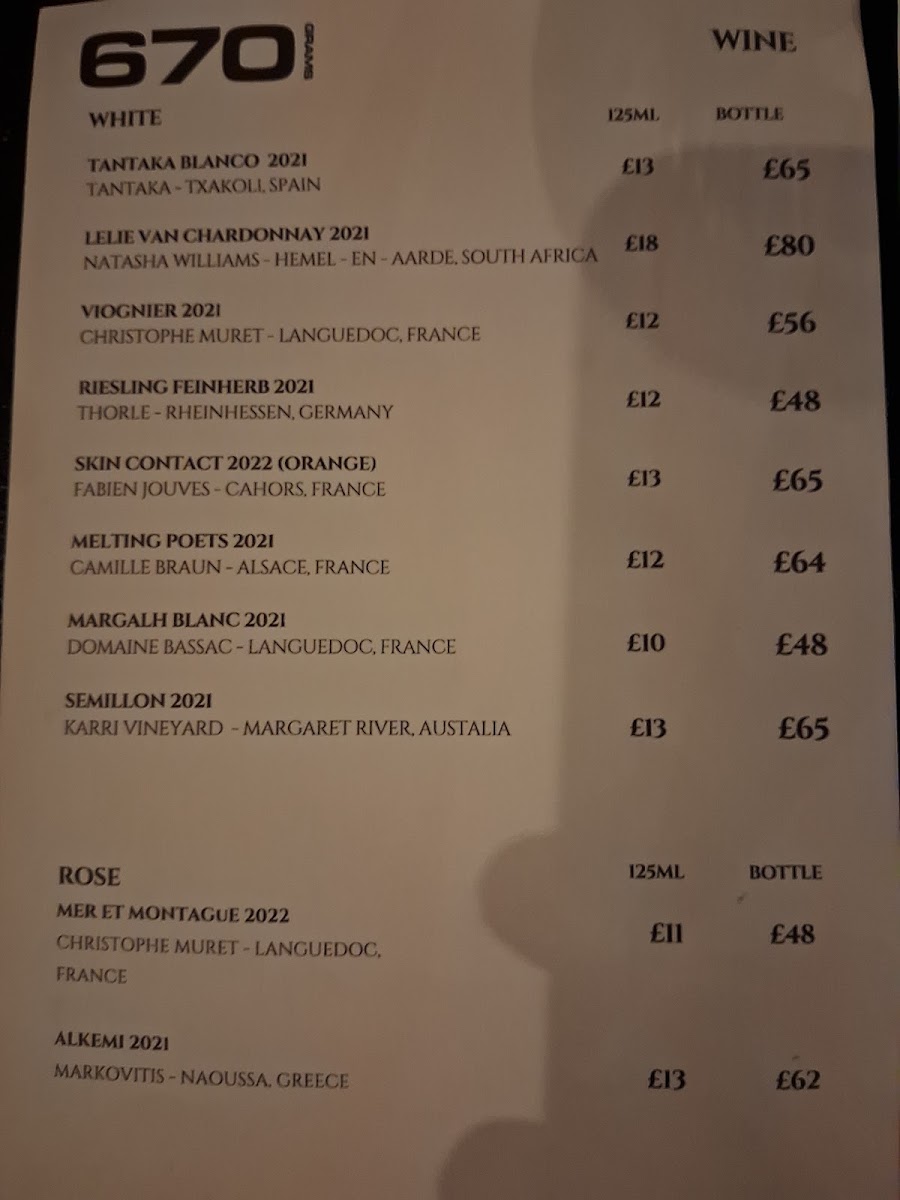 670 GRAMS

WINE

WHITE
125ML
BOTTLE

TANTAKA BLANCO 2021
TANTAKA - TXAKOLI, SPAIN
£13
£65

LELIE VAN CHARDONNAY 2021
NATASHA WILLIAMS - HEMEL - EN - AARDE, SOUTH AFRICA
£18
£80

VIOGNIER 2021
CHRISTOPHE MURET - LANGUEDOC, FRANCE
£12
£56

RIESLING FEINHERB 2021
THORLE - RHEINHESSEN, GERMANY
£12
£48

SKIN CONTACT 2022 (ORANGE)
FABIEN JOUVES - CAHORS, FRANCE
£13
£65

MELTING POETS 2021
CAMILLE BRAUN - ALSACE, FRANCE
£12
£64

MARGALH BLANC 2021
DOMAINE BASSAC - LANGUEDOC, FRANCE
£10
£48

SEMILLON 2021
KARRI VINEYARD - MARGARET RIVER, AUSTALIA
£13
£65

ROSE
125ML
BOTTLE

MER ET MONTAGUE 2022
CHRISTOPHE MURET - LANGUEDOC, FRANCE
£11
£48

ALKEMI 2021
MARKOVITIS - NAOUSSA, GREECE
£13
£62